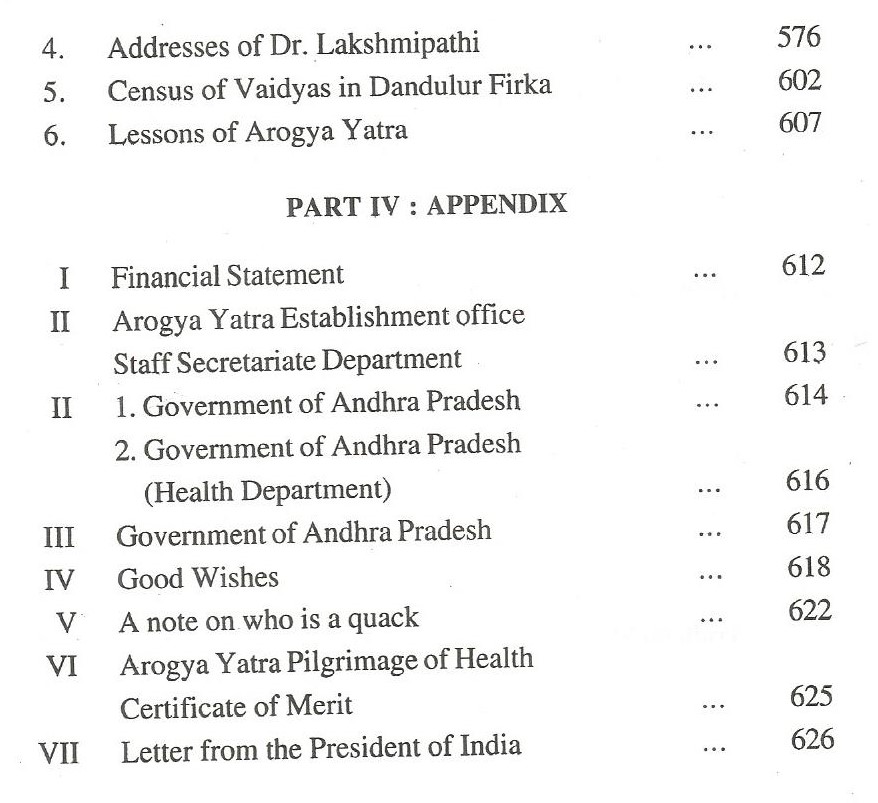 4. Addresses of Dr. Lakshmipathi ... 576
5. Census of Vaidyas in Dandulur Firka ... 602
6. Lessons of Arogya Yatra ... 607

PART IV : APPENDIX

I Financial Statement ... 612
II Arogya Yatra Establishment office Staff Secretariate Department ... 613
II 1. Government of Andhra Pradesh ... 614
2. Government of Andhra Pradesh (Health Department) ... 616
III Government of Andhra Pradesh ... 617
IV Good Wishes ... 618
V A note on who is a quack ... 622
VI Arogya Yatra Pilgrimage of Health Certificate of Merit ... 625
VII Letter from the President of India ... 626